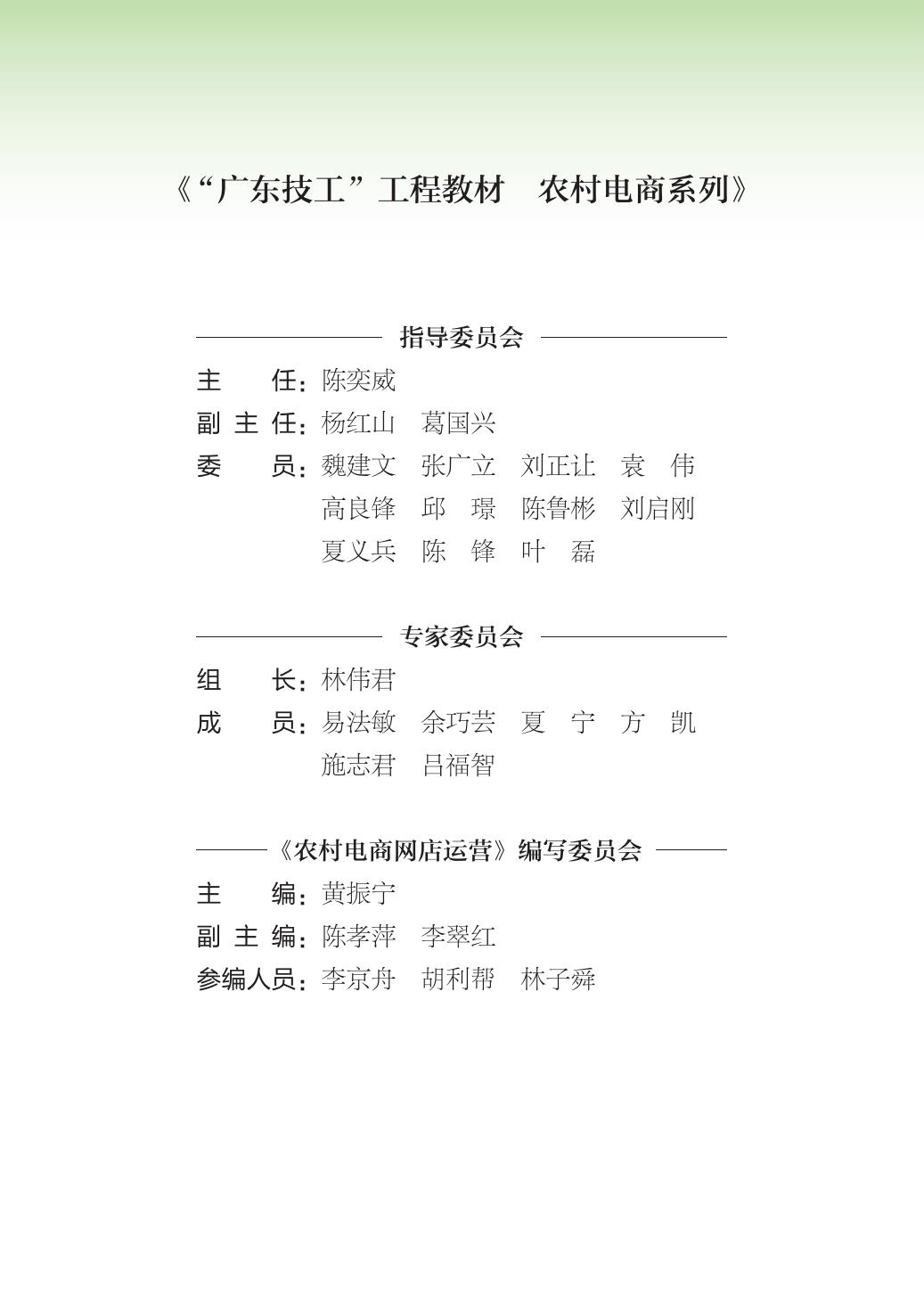 《“广东技工”工程教材　农村电商系列》

指导委员会

主　　任：陈奕威
副 主 任：杨红山　葛国兴
委　　员：魏建文　张广立　刘正让　袁　伟
高良锋　邱　璟　陈鲁彬　刘启刚
夏义兵　陈　锋　叶　磊

专家委员会

组　　长：林伟君
成　　员：易法敏　余巧芸　夏　宁　方　凯
施志君　吕福智

《农村电商网店运营》编写委员会

主　　编：黄振宁
副 主 编：陈孝萍　李翠红
参编人员：李京舟　胡利帮　林子舜